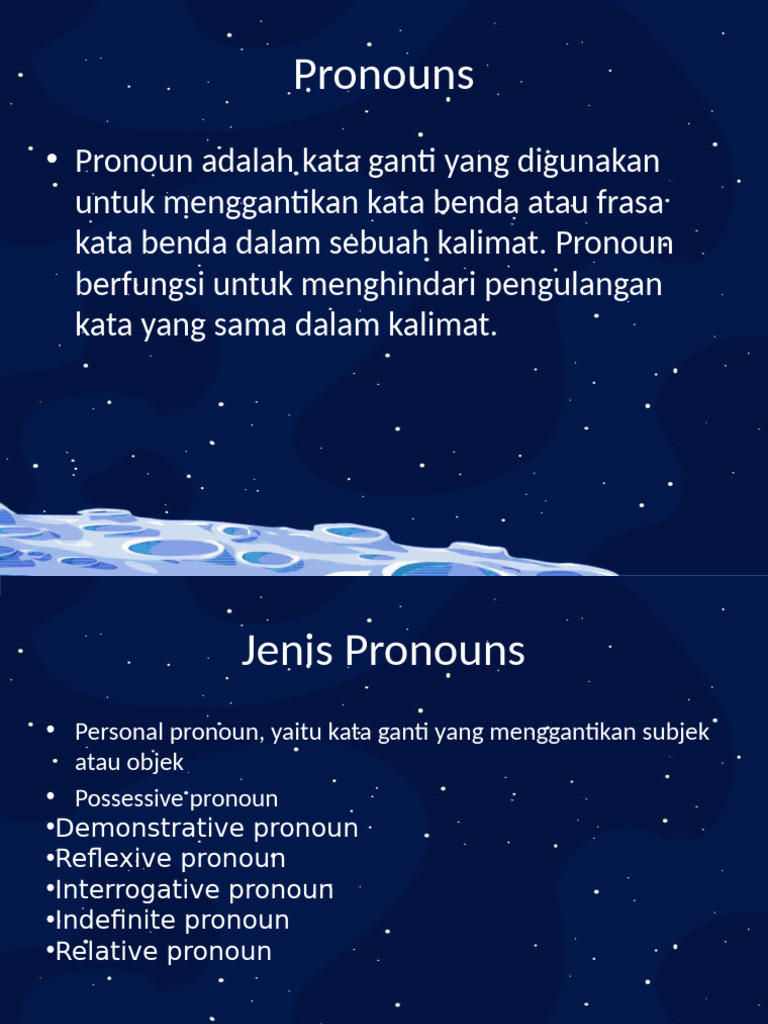 Pronouns

• Pronoun adalah kata ganti yang digunakan untuk menggantikan kata benda atau frasa kata benda dalam sebuah kalimat. Pronoun berfungsi untuk menghindari pengulangan kata yang sama dalam kalimat.

Jenis Pronouns

• Personal pronoun, yaitu kata ganti yang menggantikan subjek atau objek
• Possessive pronoun
•Demonstrative pronoun
•Reflexive pronoun
•Interrogative pronoun
•Indefinite pronoun
•Relative pronoun